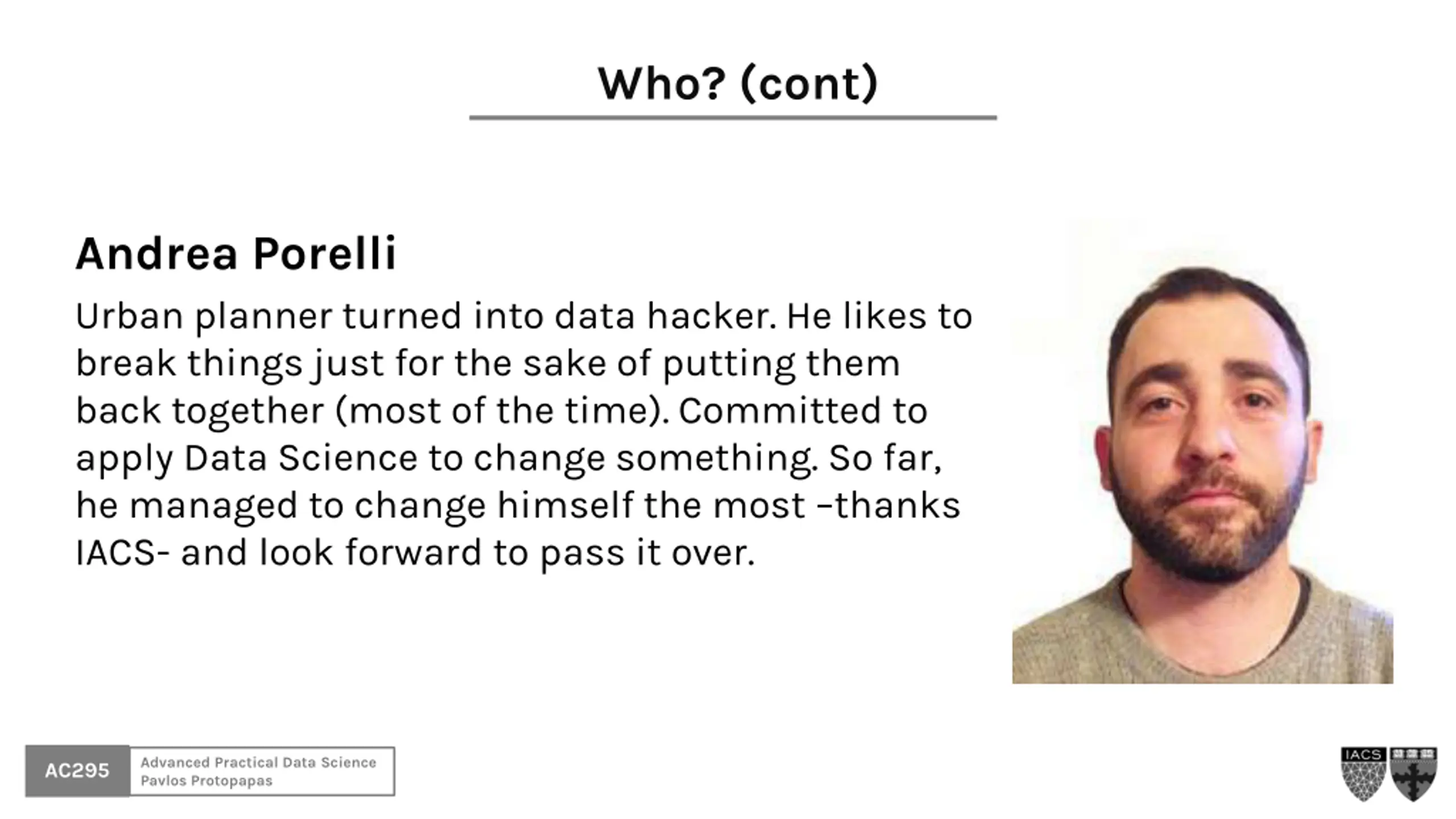 Who? (cont)

Andrea Porelli

Urban planner turned into data hacker. He likes to break things just for the sake of putting them back together (most of the time). Committed to apply Data Science to change something. So far, he managed to change himself the most –thanks IACS- and look forward to pass it over.

AC295 Advanced Practical Data Science
Pavlos Protopapas

IACS